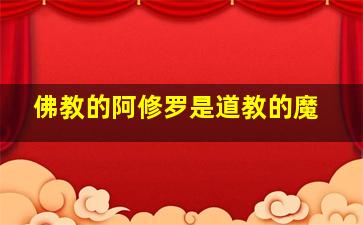 佛教的阿修罗是道教的魔